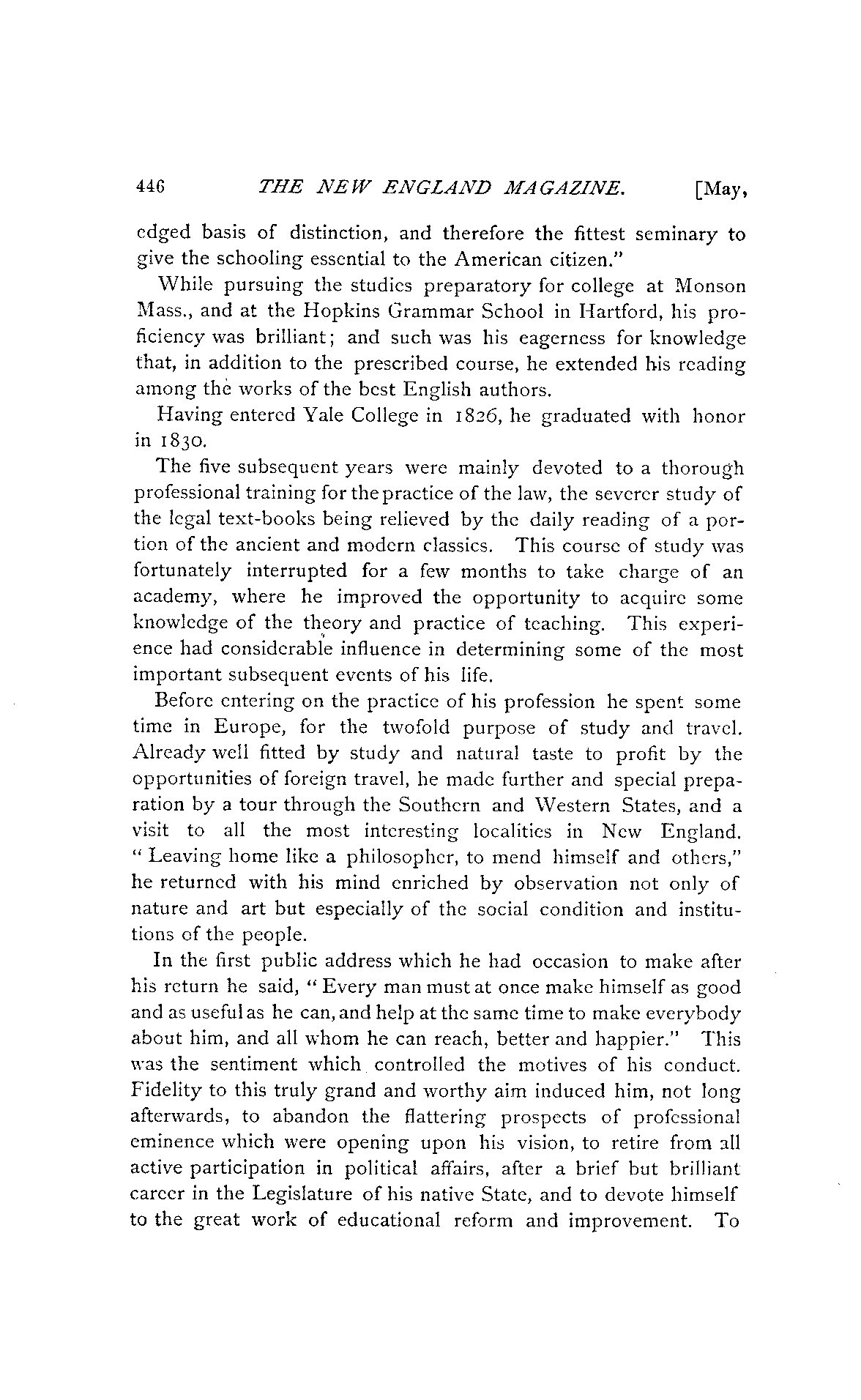 446 THE NEW ENGLAND MAGAZINE. [May,

edged basis of distinction, and therefore the fittest seminary to give the schooling essential to the American citizen."

While pursuing the studies preparatory for college at Monson Mass., and at the Hopkins Grammar School in Hartford, his proficiency was brilliant; and such was his eagerness for knowledge that, in addition to the prescribed course, he extended his reading among the works of the best English authors.

Having entered Yale College in 1826, he graduated with honor in 1830.

The five subsequent years were mainly devoted to a thorough professional training for the practice of the law, the severer study of the legal text-books being relieved by the daily reading of a portion of the ancient and modern classics. This course of study was fortunately interrupted for a few months to take charge of an academy, where he improved the opportunity to acquire some knowledge of the theory and practice of teaching. This experience had considerable influence in determining some of the most important subsequent events of his life.

Before entering on the practice of his profession he spent some time in Europe, for the twofold purpose of study and travel. Already well fitted by study and natural taste to profit by the opportunities of foreign travel, he made further and special preparation by a tour through the Southern and Western States, and a visit to all the most interesting localities in New England. "Leaving home like a philosopher, to mend himself and others," he returned with his mind enriched by observation not only of nature and art but especially of the social condition and institutions of the people.

In the first public address which he had occasion to make after his return he said, "Every man must at once make himself as good and as useful as he can, and help at the same time to make everybody about him, and all whom he can reach, better and happier." This was the sentiment which controlled the motives of his conduct. Fidelity to this truly grand and worthy aim induced him, not long afterwards, to abandon the flattering prospects of professional eminence which were opening upon his vision, to retire from all active participation in political affairs, after a brief but brilliant career in the Legislature of his native State, and to devote himself to the great work of educational reform and improvement. To